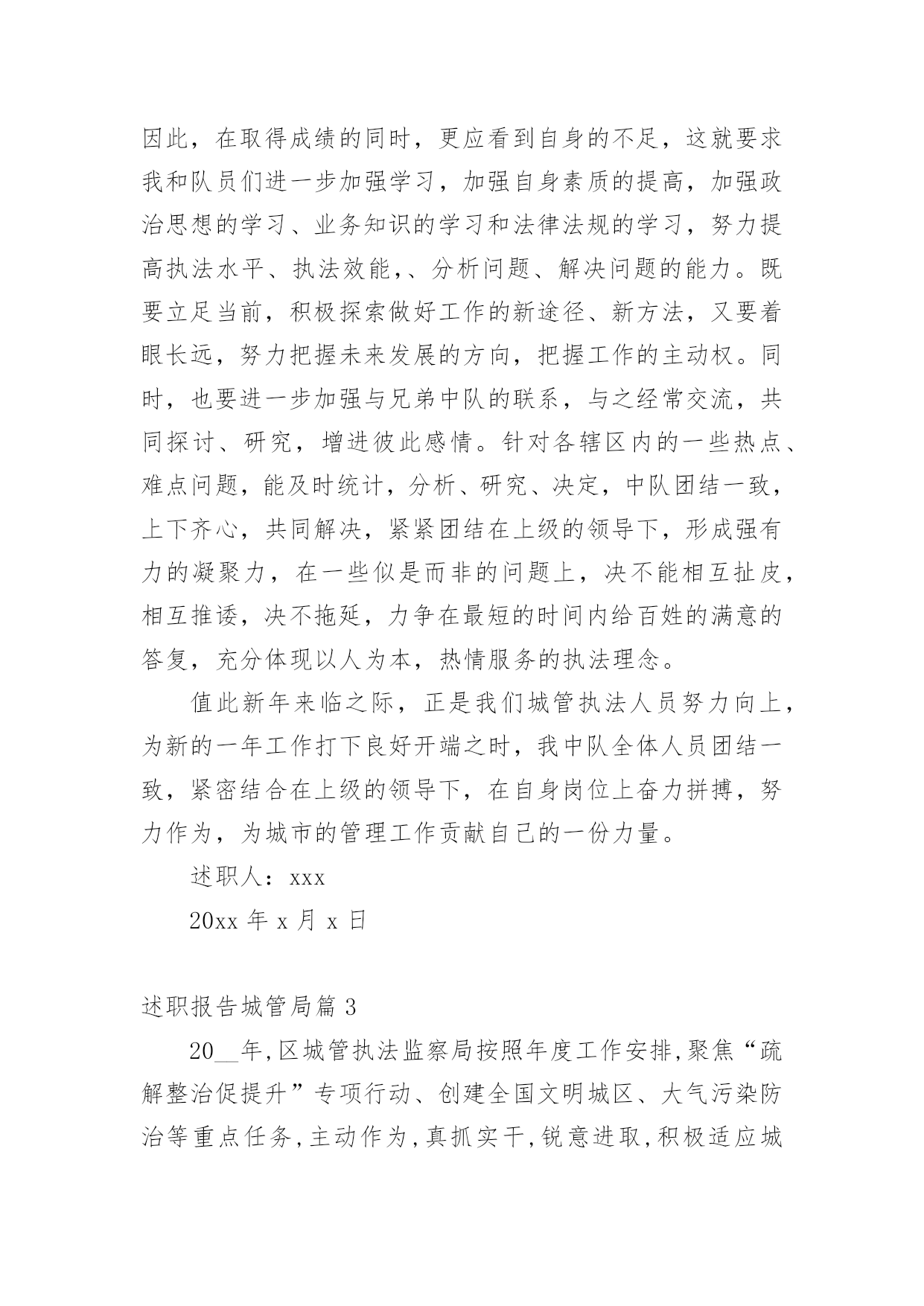 因此，在取得成绩的同时，更应看到自身的不足，这就要求我和队员们进一步加强学习，加强自身素质的提高，加强政治思想的学习、业务知识的学习和法律法规的学习，努力提高执法水平、执法效能，、分析问题、解决问题的能力。既要立足当前，积极探索做好工作的新途径、新方法，又要着眼长远，努力把握未来发展的方向，把握工作的主动权。同时，也要进一步加强与兄弟中队的联系，与之经常交流，共同探讨、研究，增进彼此感情。针对各辖区内的一些热点、难点问题，能及时统计，分析、研究、决定，中队团结一致，上下齐心，共同解决，紧紧团结在上级的领导下，形成强有力的凝聚力，在一些似是而非的问题上，决不能相互扯皮，相互推诿，决不拖延，力争在最短的时间内给百姓的满意的答复，充分体现以人为本，热情服务的执法理念。

值此新年来临之际，正是我们城管执法人员努力向上，为新的一年工作打下良好开端之时，我中队全体人员团结一致，紧密结合在上级的领导下，在自身岗位上奋力拼搏，努力作为，为城市的管理工作贡献自己的一份力量。

述职人：xxx

20xx 年 x 月 x 日

述职报告城管局篇 3

20__年,区城管执法监察局按照年度工作安排,聚焦“疏解整治促提升”专项行动、创建全国文明城区、大气污染防治等重点任务,主动作为,真抓实干,锐意进取,积极适应城